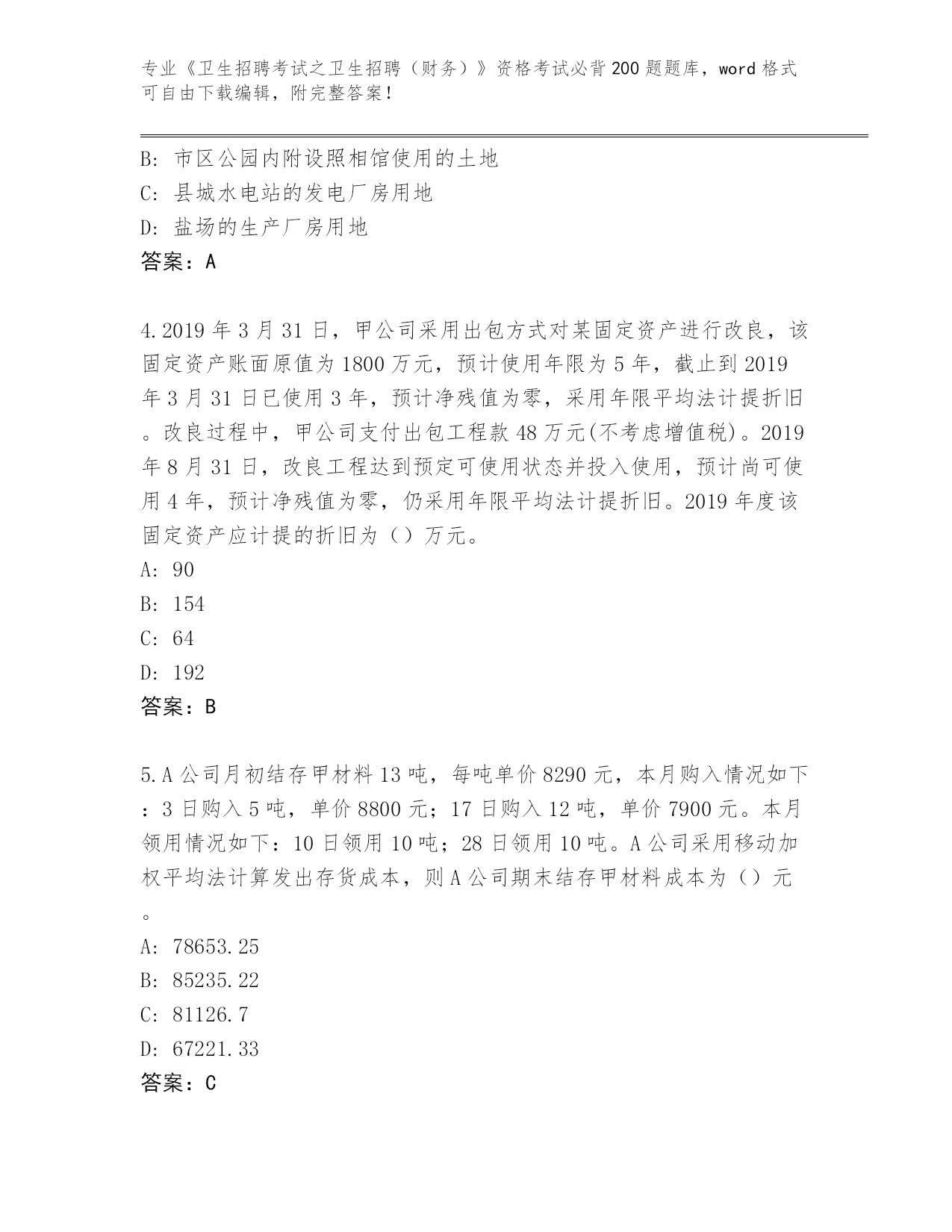 专业《卫生招聘考试之卫生招聘（财务）》资格考试必背200题题库，word格式可自由下载编辑，附完整答案！

B: 市区公园内附设照相馆使用的土地
C: 县城水电站的发电厂房用地
D: 盐场的生产厂房用地
答案：A

4.2019年3月31日，甲公司采用出包方式对某固定资产进行改良，该固定资产账面原值为1800万元，预计使用年限为5年，截止到2019年3月31日已使用3年，预计净残值为零，采用年限平均法计提折旧。改良过程中，甲公司支付出包工程款48万元(不考虑增值税)。2019年8月31日，改良工程达到预定可使用状态并投入使用，预计尚可使用4年，预计净残值为零，仍采用年限平均法计提折旧。2019年度该固定资产应计提的折旧为（）万元。
A: 90
B: 154
C: 64
D: 192
答案：B

5.A公司月初结存甲材料13吨，每吨单价8290元，本月购入情况如下：3日购入5吨，单价8800元；17日购入12吨，单价7900元。本月领用情况如下：10日领用10吨；28日领用10吨。A公司采用移动加权平均法计算发出存货成本，则A公司期末结存甲材料成本为（）元。
A: 78653.25
B: 85235.22
C: 81126.7
D: 67221.33
答案：C